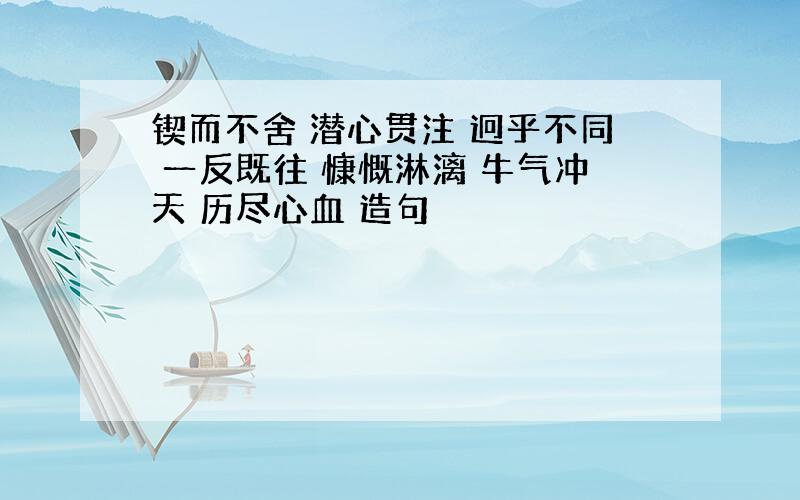 锲而不舍 潜心贯注 迥乎不同 一反既往 慷慨淋漓 牛气冲天 历尽心血 造句